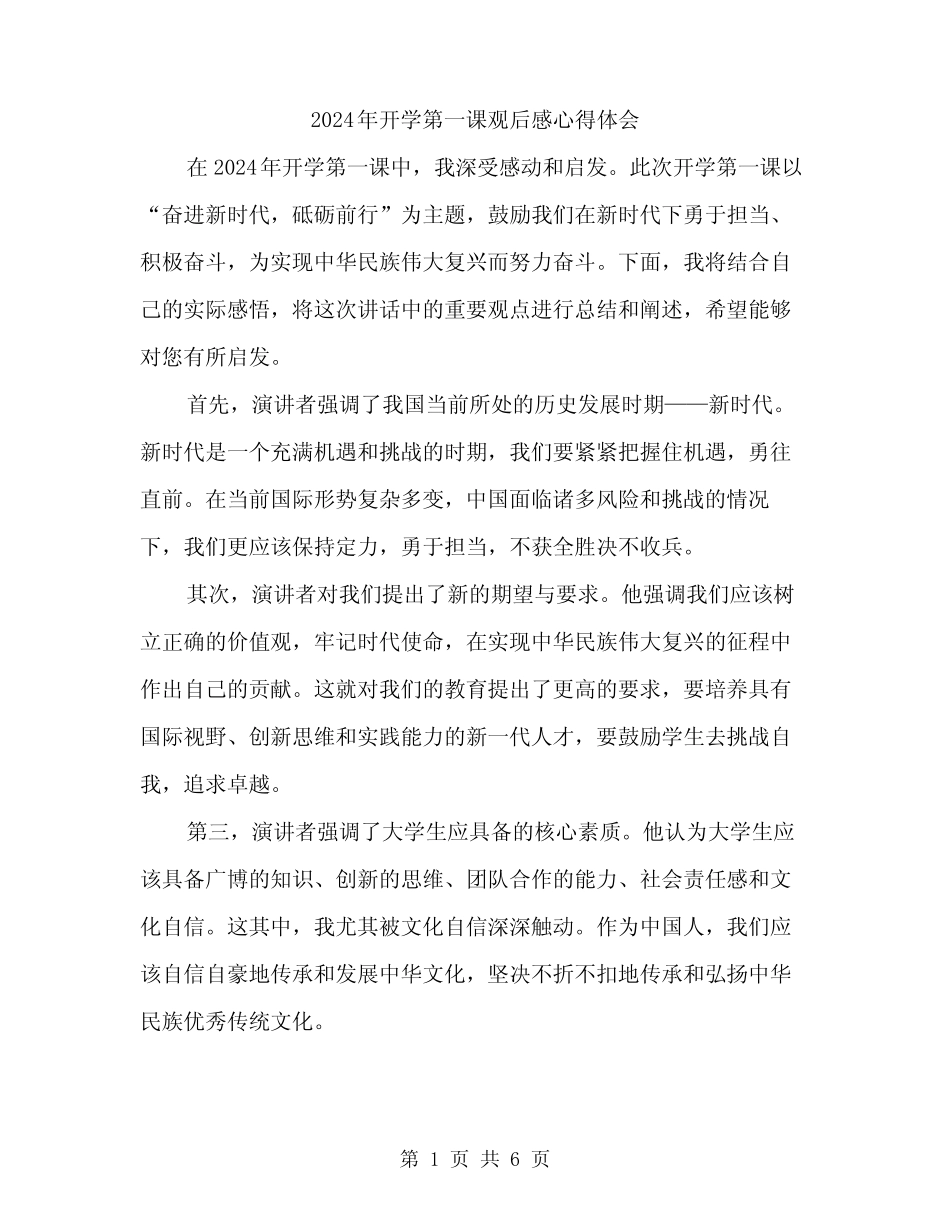 2024年开学第一课观后感心得体会

在2024年开学第一课中，我深受感动和启发。此次开学第一课以“奋进新时代，砥砺前行”为主题，鼓励我们在新时代下勇于担当、积极奋斗，为实现中华民族伟大复兴而努力奋斗。下面，我将结合自己的实际感悟，将这次讲话中的重要观点进行总结和阐述，希望能够对您有所启发。

首先，演讲者强调了我国当前所处的历史发展时期——新时代。新时代是一个充满机遇和挑战的时期，我们要紧紧把握住机遇，勇往直前。在当前国际形势复杂多变，中国面临诸多风险和挑战的情况下，我们更应该保持定力，勇于担当，不获全胜决不收兵。

其次，演讲者对我们提出了新的期望与要求。他强调我们应该树立正确的价值观，牢记时代使命，在实现中华民族伟大复兴的征程中作出自己的贡献。这就对我们的教育提出了更高的要求，要培养具有国际视野、创新思维和实践能力的新一代人才，要鼓励学生去挑战自我，追求卓越。

第三，演讲者强调了大学生应具备的核心素质。他认为大学生应该具备广博的知识、创新的思维、团队合作的能力、社会责任感和文化自信。这其中，我尤其被文化自信深深触动。作为中国人，我们应该自信自豪地传承和发展中华文化，坚决不折不扣地传承和弘扬中华民族优秀传统文化。

第 1 页 共 6 页